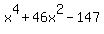 $x^4+46x^2-147$